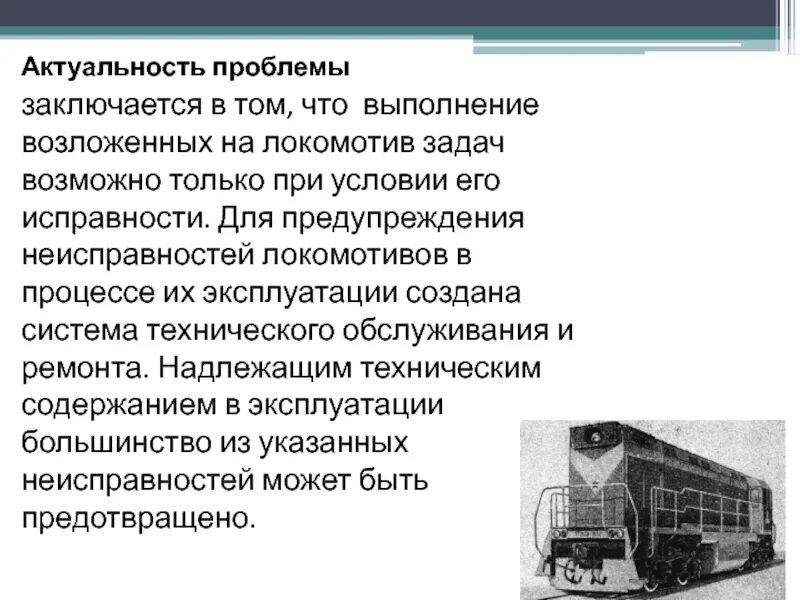 Актуальность проблемы

заключается в том, что выполнение возложенных на локомотив задач возможно только при условии его исправности. Для предупреждения неисправностей локомотивов в процессе их эксплуатации создана система технического обслуживания и ремонта. Надлежащим техническим содержанием в эксплуатации большинство из указанных неисправностей может быть предотвращено.